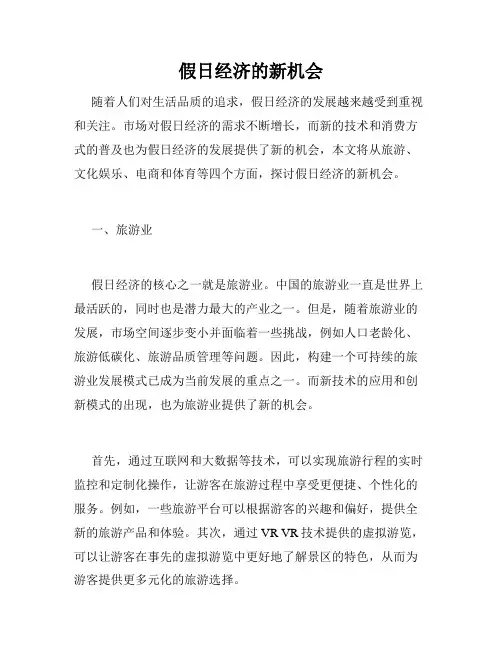 假日经济的新机会

随着人们对生活品质的追求，假日经济的发展越来越受到重视和关注。市场对假日经济的需求不断增长，而新的技术和消费方式的普及也为假日经济的发展提供了新的机会，本文将从旅游、文化娱乐、电商和体育等四个方面，探讨假日经济的新机会。

一、旅游业

假日经济的核心之一就是旅游业。中国的旅游业一直是世界上最活跃的，同时也是潜力最大的产业之一。但是，随着旅游业的发展，市场空间逐步变小并面临着一些挑战，例如人口老龄化、旅游低碳化、旅游品质管理等问题。因此，构建一个可持续的旅游业发展模式已成为当前发展的重点之一。而新技术的应用和创新模式的出现，也为旅游业提供了新的机会。

首先，通过互联网和大数据等技术，可以实现旅游行程的实时监控和定制化操作，让游客在旅游过程中享受更便捷、个性化的服务。例如，一些旅游平台可以根据游客的兴趣和偏好，提供全新的旅游产品和体验。其次，通过 VR VR 技术提供的虚拟游览，可以让游客在事先的虚拟游览中更好地了解景区的特色，从而为游客提供更多元化的旅游选择。